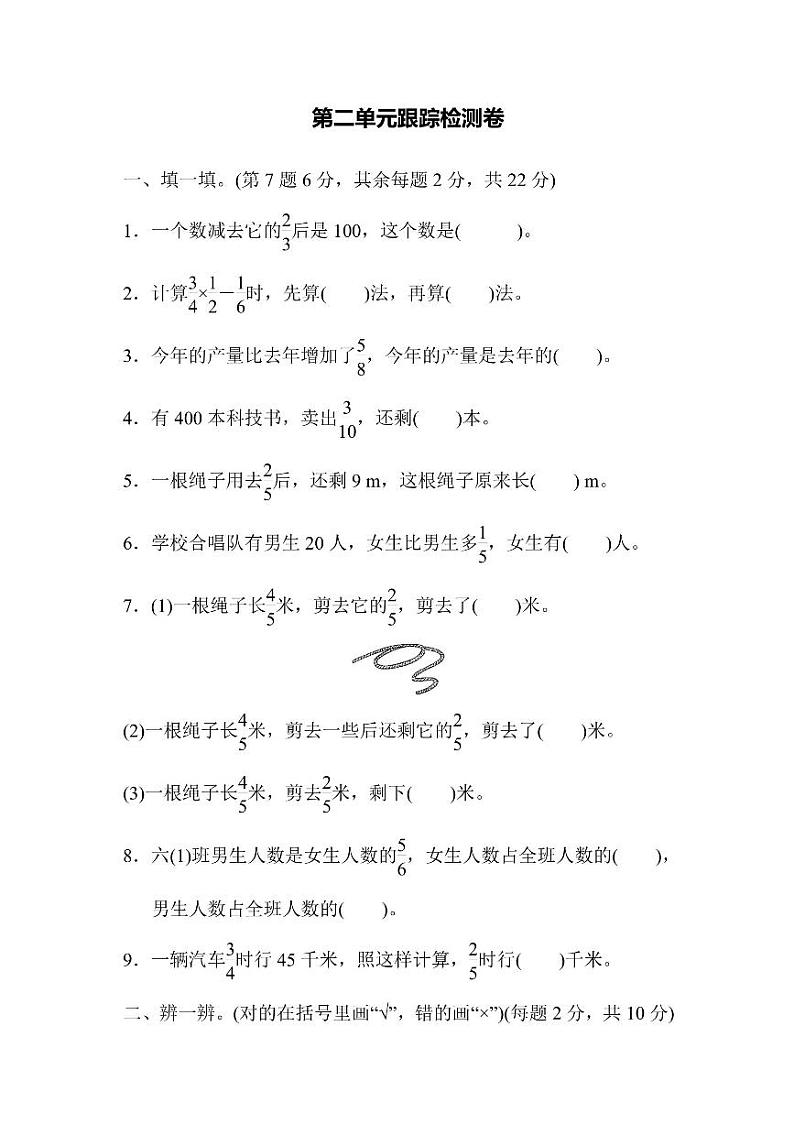 第二单元跟踪检测卷

一、填一填。(第 7 题 6 分，其余每题 2 分，共 22 分)

1．一个数减去它的$\frac{2}{3}$后是 100，这个数是(　　)。

2．计算$\frac{3}{4}\times\frac{1}{2}-\frac{1}{6}$时，先算(　　)法，再算(　　)法。

3．今年的产量比去年增加了$\frac{5}{8}$，今年的产量是去年的(　　)。

4．有 400 本科技书，卖出$\frac{3}{10}$，还剩(　　)本。

5．一根绳子用去$\frac{2}{5}$后，还剩 9 m，这根绳子原来长(　　) m。

6．学校合唱队有男生 20 人，女生比男生多$\frac{1}{5}$，女生有(　　)人。

7．(1)一根绳子长$\frac{4}{5}$米，剪去它的$\frac{2}{5}$，剪去了(　　)米。

(2)一根绳子长$\frac{4}{5}$米，剪去一些后还剩它的$\frac{2}{5}$，剪去了(　　)米。

(3)一根绳子长$\frac{4}{5}$米，剪去$\frac{2}{5}$米，剩下(　　)米。

8．六(1)班男生人数是女生人数的$\frac{5}{6}$，女生人数占全班人数的(　　)，男生人数占全班人数的(　　)。

9．一辆汽车$\frac{3}{4}$时行 45 千米，照这样计算，$\frac{2}{5}$时行(　　)千米。

二、辨一辨。(对的在括号里画“√”，错的画“×”)(每题 2 分，共 10 分)